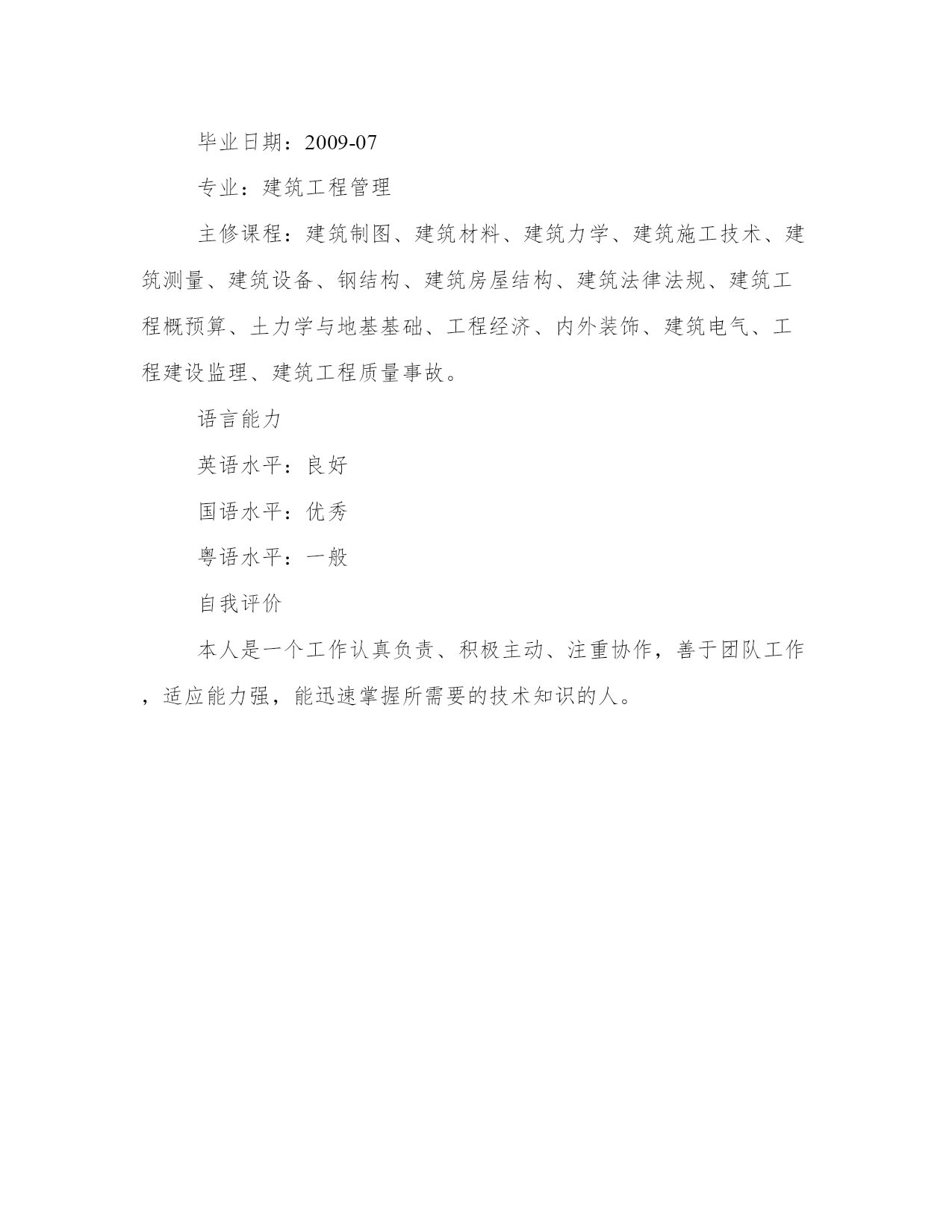 毕业日期：2009-07

专业：建筑工程管理

主修课程：建筑制图、建筑材料、建筑力学、建筑施工技术、建筑测量、建筑设备、钢结构、建筑房屋结构、建筑法律法规、建筑工程概预算、土力学与地基基础、工程经济、内外装饰、建筑电气、工程建设监理、建筑工程质量事故。

语言能力

英语水平：良好

国语水平：优秀

粤语水平：一般

自我评价

本人是一个工作认真负责、积极主动、注重协作，善于团队工作，适应能力强，能迅速掌握所需要的技术知识的人。